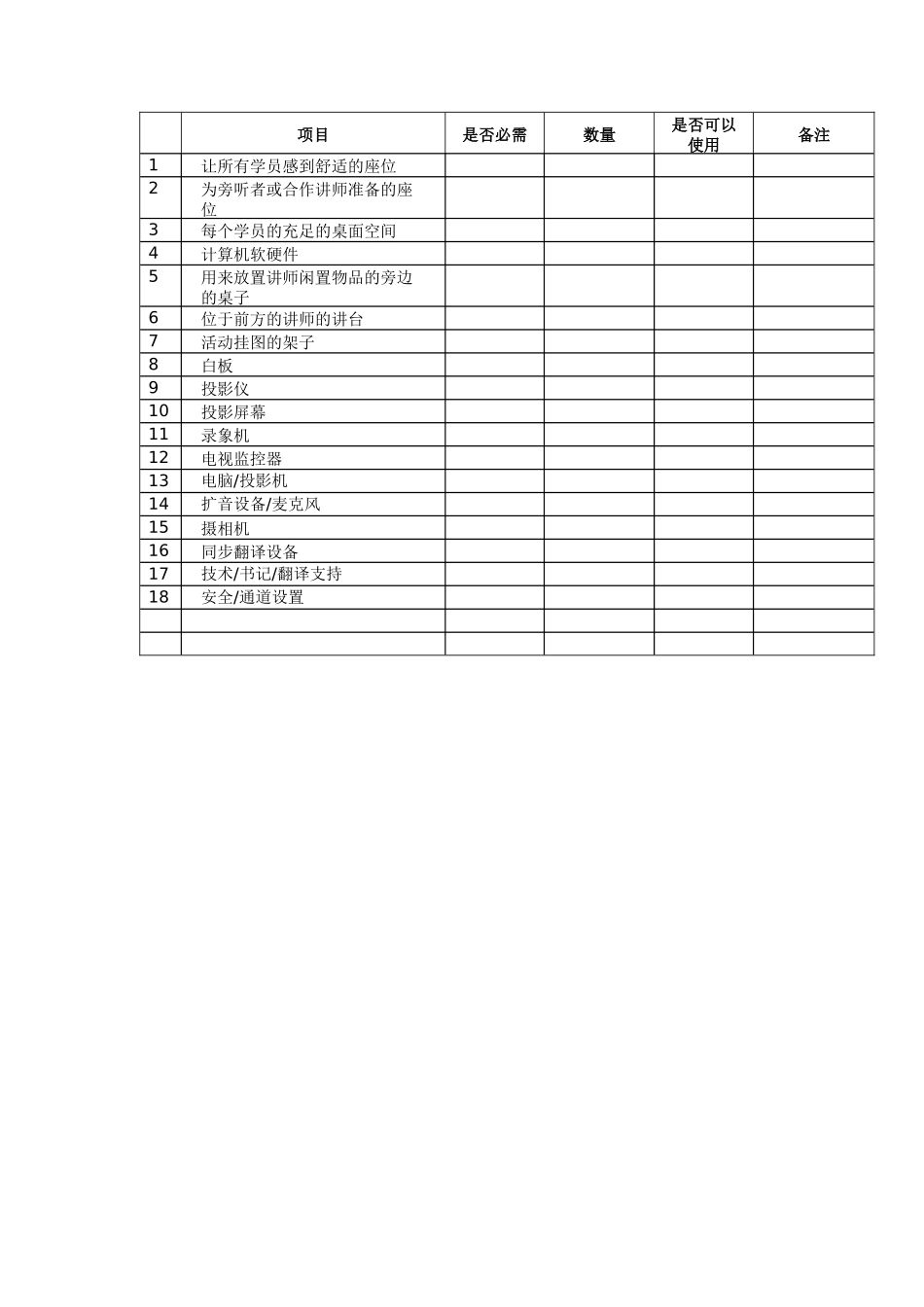 |  | 项目 | 是否必需 | 数量 | 是否可以使用 | 备注 |
|---|---|---|---|---|---|
| 1 | 让所有学员感到舒适的座位 |  |  |  |  |
| 2 | 为旁听者或合作讲师准备的座位 |  |  |  |  |
| 3 | 每个学员的充足的桌面空间 |  |  |  |  |
| 4 | 计算机软硬件 |  |  |  |  |
| 5 | 用来放置讲师闲置物品的旁边的桌子 |  |  |  |  |
| 6 | 位于前方的讲师的讲台 |  |  |  |  |
| 7 | 活动挂图的架子 |  |  |  |  |
| 8 | 白板 |  |  |  |  |
| 9 | 投影仪 |  |  |  |  |
| 10 | 投影屏幕 |  |  |  |  |
| 11 | 录象机 |  |  |  |  |
| 12 | 电视监控器 |  |  |  |  |
| 13 | 电脑/投影机 |  |  |  |  |
| 14 | 扩音设备/麦克风 |  |  |  |  |
| 15 | 摄相机 |  |  |  |  |
| 16 | 同步翻译设备 |  |  |  |  |
| 17 | 技术/书记/翻译支持 |  |  |  |  |
| 18 | 安全/通道设置 |  |  |  |  |
|  |  |  |  |  |  |
|  |  |  |  |  |  |